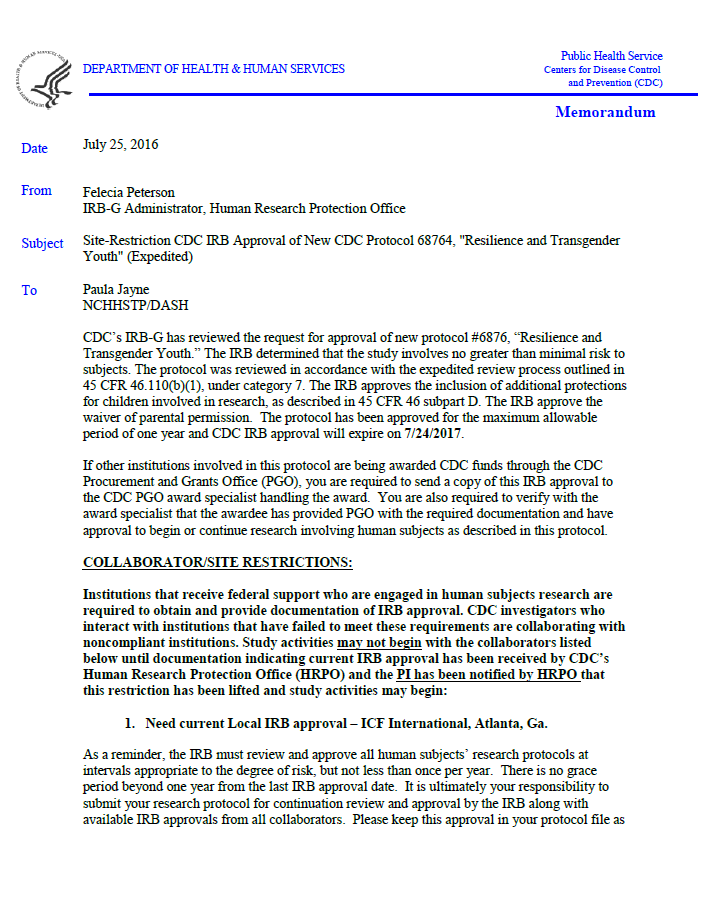 DEPARTMENT OF HEALTH & HUMAN SERVICES

Public Health Service
Centers for Disease Control and Prevention (CDC)

Memorandum

Date July 25, 2016

From Felecia Peterson
IRB-G Administrator, Human Research Protection Office

Subject Site-Restriction CDC IRB Approval of New CDC Protocol 68764, "Resilience and Transgender Youth" (Expedited)

To Paula Jayne
NCHHSTP/DASH

CDC's IRB-G has reviewed the request for approval of new protocol #6876, "Resilience and Transgender Youth." The IRB determined that the study involves no greater than minimal risk to subjects. The protocol was reviewed in accordance with the expedited review process outlined in 45 CFR 46.110(b)(1), under category 7. The IRB approves the inclusion of additional protections for children involved in research, as described in 45 CFR 46 subpart D. The IRB approve the waiver of parental permission. The protocol has been approved for the maximum allowable period of one year and CDC IRB approval will expire on 7/24/2017.

If other institutions involved in this protocol are being awarded CDC funds through the CDC Procurement and Grants Office (PGO), you are required to send a copy of this IRB approval to the CDC PGO award specialist handling the award. You are also required to verify with the award specialist that the awardee has provided PGO with the required documentation and have approval to begin or continue research involving human subjects as described in this protocol.

COLLABORATOR/SITE RESTRICTIONS:

Institutions that receive federal support who are engaged in human subjects research are required to obtain and provide documentation of IRB approval. CDC investigators who interact with institutions that have failed to meet these requirements are collaborating with noncompliant institutions. Study activities may not begin with the collaborators listed below until documentation indicating current IRB approval has been received by CDC's Human Research Protection Office (HRPO) and the PI has been notified by HRPO that this restriction has been lifted and study activities may begin:

1. Need current Local IRB approval – ICF International, Atlanta, Ga.

As a reminder, the IRB must review and approve all human subjects' research protocols at intervals appropriate to the degree of risk, but not less than once per year. There is no grace period beyond one year from the last IRB approval date. It is ultimately your responsibility to submit your research protocol for continuation review and approval by the IRB along with available IRB approvals from all collaborators. Please keep this approval in your protocol file as